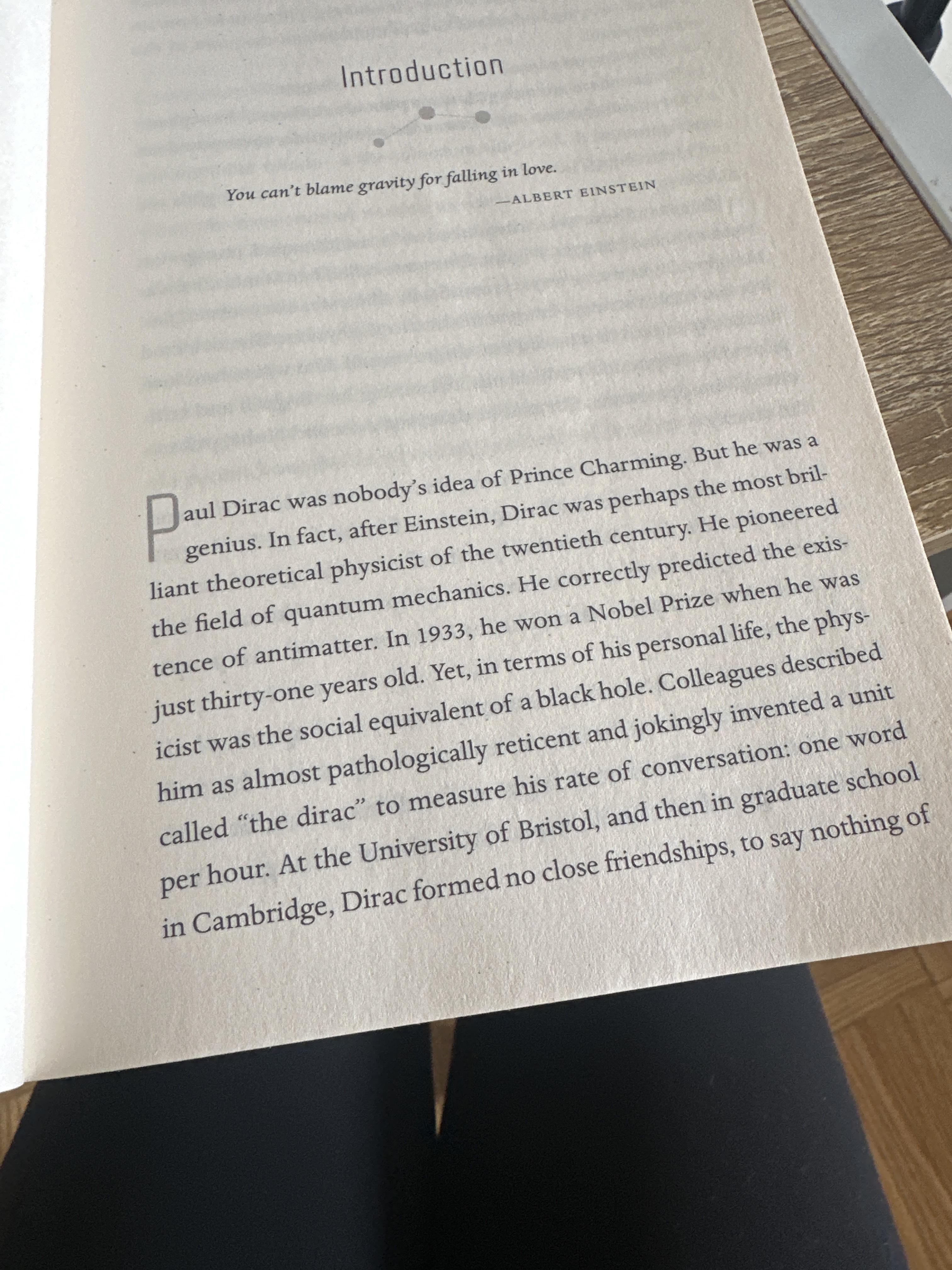 Introduction

You can't blame gravity for falling in love.
—ALBERT EINSTEIN

Paul Dirac was nobody's idea of Prince Charming. But he was a genius. In fact, after Einstein, Dirac was perhaps the most brilliant theoretical physicist of the twentieth century. He pioneered the field of quantum mechanics. He correctly predicted the existence of antimatter. In 1933, he won a Nobel Prize when he was just thirty-one years old. Yet, in terms of his personal life, the physicist was the social equivalent of a black hole. Colleagues described him as almost pathologically reticent and jokingly invented a unit called "the dirac" to measure his rate of conversation: one word per hour. At the University of Bristol, and then in graduate school in Cambridge, Dirac formed no close friendships, to say nothing of